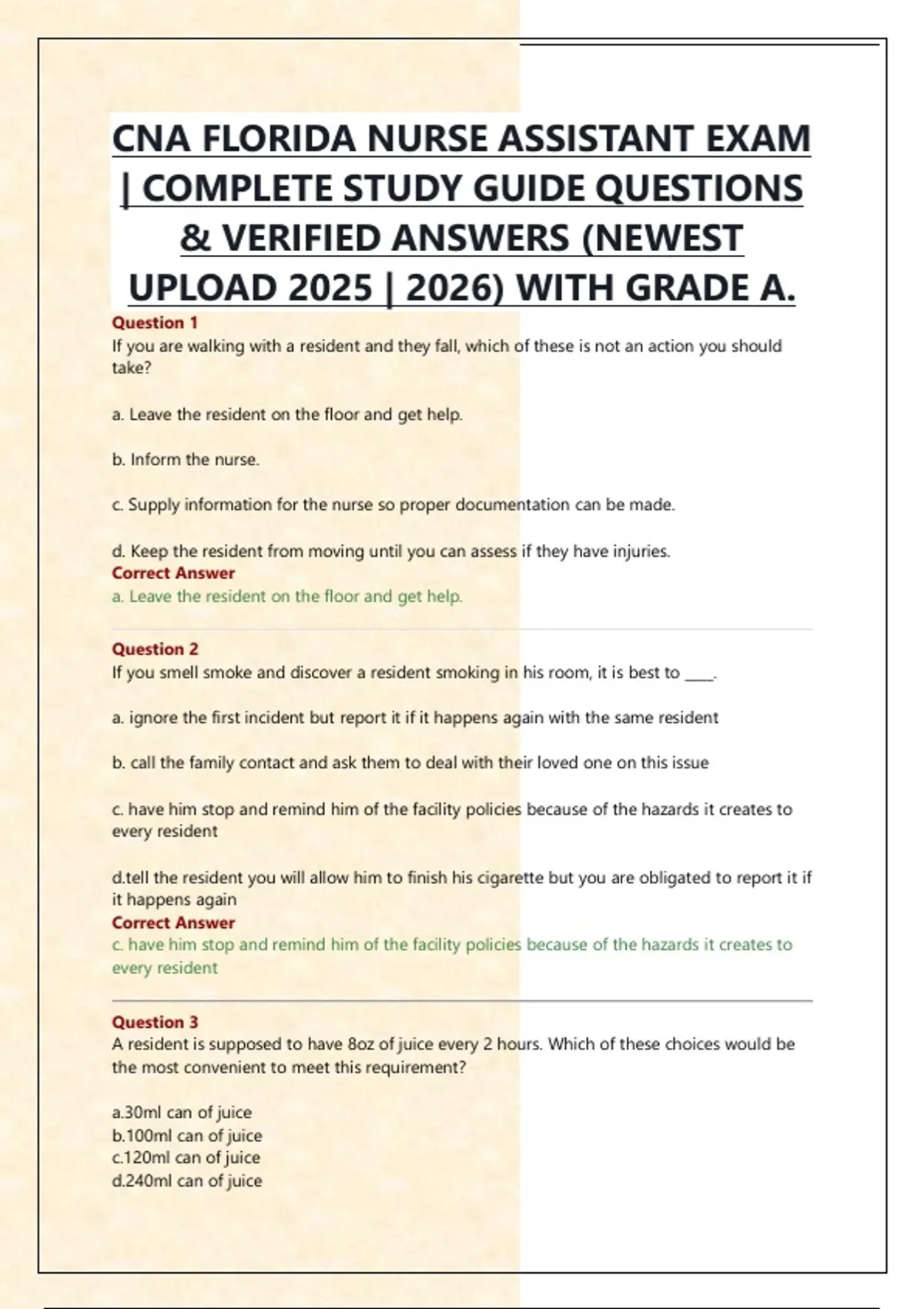 CNA FLORIDA NURSE ASSISTANT EXAM | COMPLETE STUDY GUIDE QUESTIONS & VERIFIED ANSWERS (NEWEST UPLOAD 2025 | 2026) WITH GRADE A.

Question 1
If you are walking with a resident and they fall, which of these is not an action you should take?

a. Leave the resident on the floor and get help.

b. Inform the nurse.

c. Supply information for the nurse so proper documentation can be made.

d. Keep the resident from moving until you can assess if they have injuries.
Correct Answer
a. Leave the resident on the floor and get help.

Question 2
If you smell smoke and discover a resident smoking in his room, it is best to ____.

a. ignore the first incident but report it if it happens again with the same resident

b. call the family contact and ask them to deal with their loved one on this issue

c. have him stop and remind him of the facility policies because of the hazards it creates to every resident

d.tell the resident you will allow him to finish his cigarette but you are obligated to report it if it happens again
Correct Answer
c. have him stop and remind him of the facility policies because of the hazards it creates to every resident

Question 3
A resident is supposed to have 8oz of juice every 2 hours. Which of these choices would be the most convenient to meet this requirement?

a.30ml can of juice
b.100ml can of juice
c.120ml can of juice
d.240ml can of juice